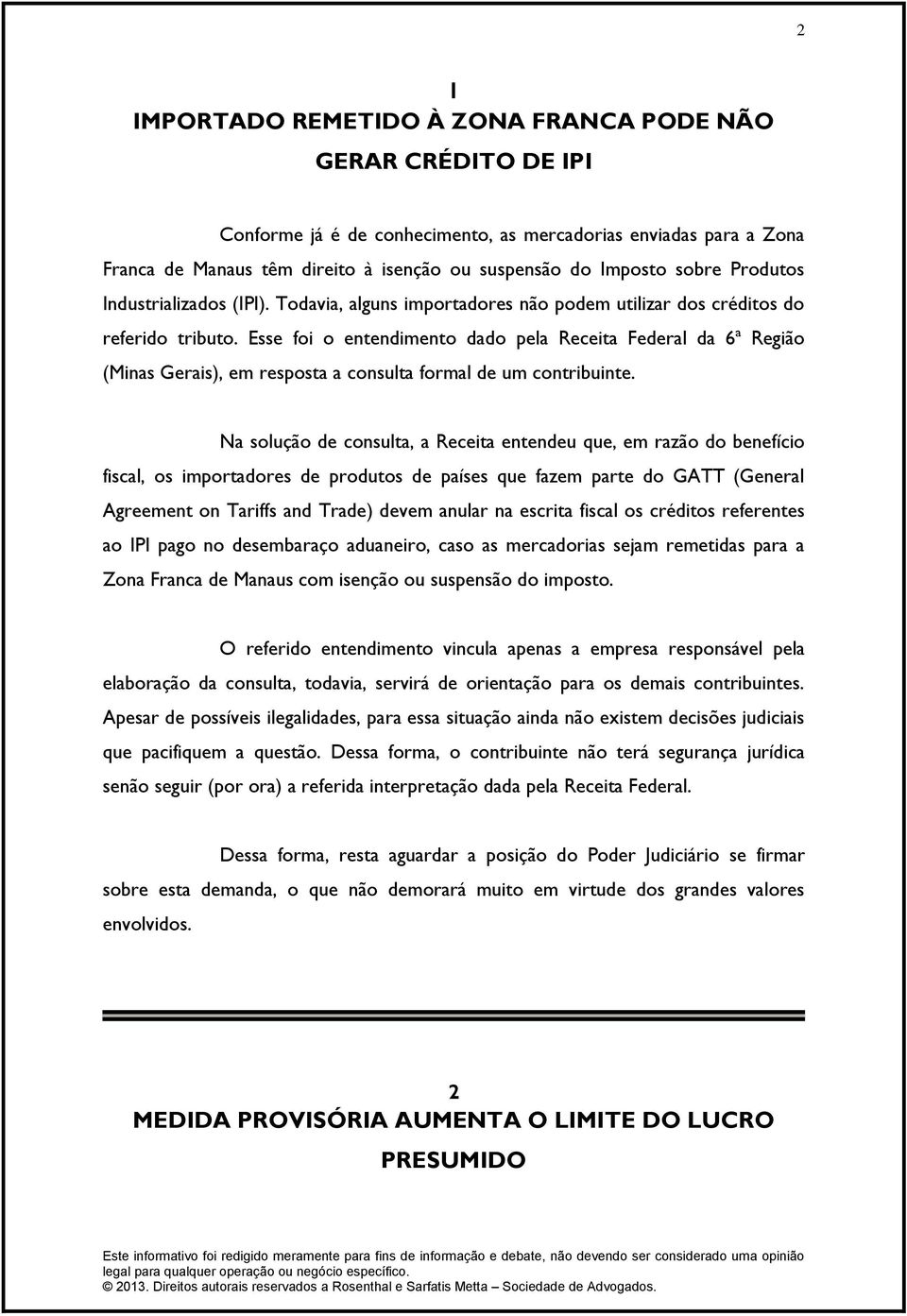 2

1
IMPORTADO REMETIDO À ZONA FRANCA PODE NÃO GERAR CRÉDITO DE IPI

Conforme já é de conhecimento, as mercadorias enviadas para a Zona Franca de Manaus têm direito à isenção ou suspensão do Imposto sobre Produtos Industrializados (IPI). Todavia, alguns importadores não podem utilizar dos créditos do referido tributo. Esse foi o entendimento dado pela Receita Federal da 6ª Região (Minas Gerais), em resposta a consulta formal de um contribuinte.

Na solução de consulta, a Receita entendeu que, em razão do benefício fiscal, os importadores de produtos de países que fazem parte do GATT (General Agreement on Tariffs and Trade) devem anular na escrita fiscal os créditos referentes ao IPI pago no desembaraço aduaneiro, caso as mercadorias sejam remetidas para a Zona Franca de Manaus com isenção ou suspensão do imposto.

O referido entendimento vincula apenas a empresa responsável pela elaboração da consulta, todavia, servirá de orientação para os demais contribuintes. Apesar de possíveis ilegalidades, para essa situação ainda não existem decisões judiciais que pacifiquem a questão. Dessa forma, o contribuinte não terá segurança jurídica senão seguir (por ora) a referida interpretação dada pela Receita Federal.

Dessa forma, resta aguardar a posição do Poder Judiciário se firmar sobre esta demanda, o que não demorará muito em virtude dos grandes valores envolvidos.

2
MEDIDA PROVISÓRIA AUMENTA O LIMITE DO LUCRO PRESUMIDO

Este informativo foi redigido meramente para fins de informação e debate, não devendo ser considerado uma opinião legal para qualquer operação ou negócio específico.
© 2013. Direitos autorais reservados a Rosenthal e Sarfatis Metta – Sociedade de Advogados.